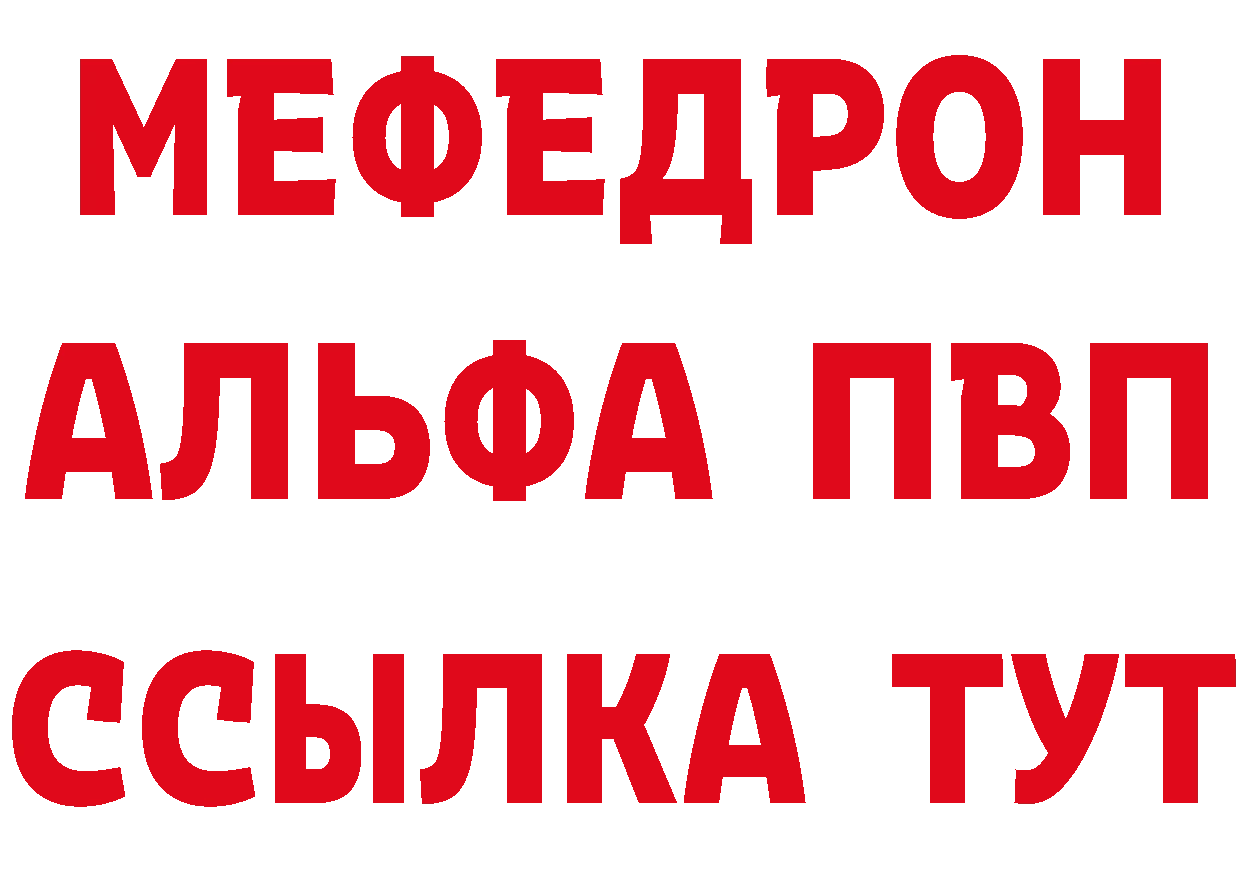 МЕФЕДРОН
АЛЬФА ПВП
ССЫЛКА ТУТ